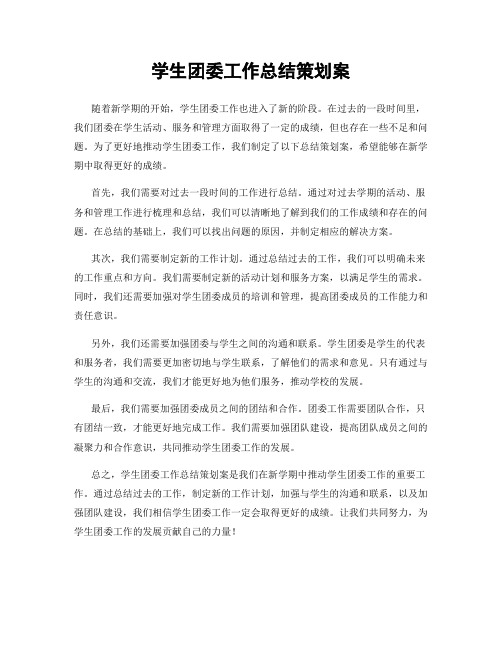 学生团委工作总结策划案

随着新学期的开始，学生团委工作也进入了新的阶段。在过去的一段时间里，我们团委在学生活动、服务和管理方面取得了一定的成绩，但也存在一些不足和问题。为了更好地推动学生团委工作，我们制定了以下总结策划案，希望能够在新学期中取得更好的成绩。

首先，我们需要对过去一段时间的工作进行总结。通过对过去学期的活动、服务和管理工作进行梳理和总结，我们可以清晰地了解到我们的工作成绩和存在的问题。在总结的基础上，我们可以找出问题的原因，并制定相应的解决方案。

其次，我们需要制定新的工作计划。通过总结过去的工作，我们可以明确未来的工作重点和方向。我们需要制定新的活动计划和服务方案，以满足学生的需求。同时，我们还需要加强对学生团委成员的培训和管理，提高团委成员的工作能力和责任意识。

另外，我们还需要加强团委与学生之间的沟通和联系。学生团委是学生的代表和服务者，我们需要更加密切地与学生联系，了解他们的需求和意见。只有通过与学生的沟通和交流，我们才能更好地为他们服务，推动学校的发展。

最后，我们需要加强团委成员之间的团结和合作。团委工作需要团队合作，只有团结一致，才能更好地完成工作。我们需要加强团队建设，提高团队成员之间的凝聚力和合作意识，共同推动学生团委工作的发展。

总之，学生团委工作总结策划案是我们在新学期中推动学生团委工作的重要工作。通过总结过去的工作，制定新的工作计划，加强与学生的沟通和联系，以及加强团队建设，我们相信学生团委工作一定会取得更好的成绩。让我们共同努力，为学生团委工作的发展贡献自己的力量！